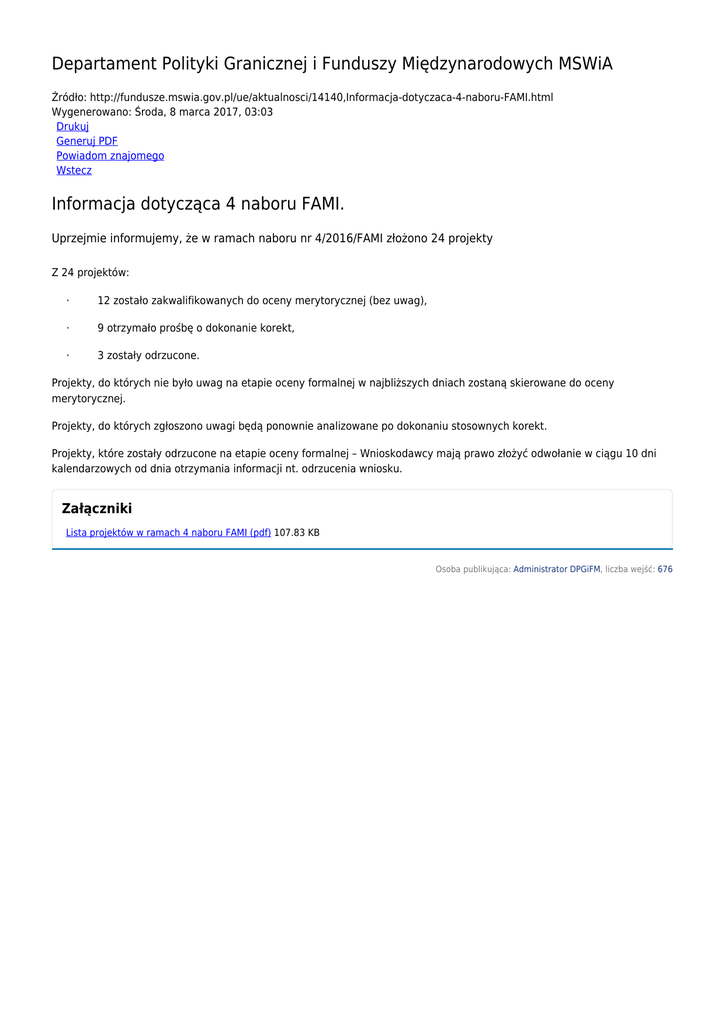 Departament Polityki Granicznej i Funduszy Międzynarodowych MSWiA

Źródło: http://fundusze.mswia.gov.pl/ue/aktualnosci/14140,Informacja-dotyczaca-4-naboru-FAMI.html
Wygenerowano: Środa, 8 marca 2017, 03:03
Drukuj
Generuj PDF
Powiadom znajomego
Wstecz

Informacja dotycząca 4 naboru FAMI.

Uprzejmie informujemy, że w ramach naboru nr 4/2016/FAMI złożono 24 projekty

Z 24 projektów:

· 12 zostało zakwalifikowanych do oceny merytorycznej (bez uwag),

· 9 otrzymało prośbę o dokonanie korekt,

· 3 zostały odrzucone.

Projekty, do których nie było uwag na etapie oceny formalnej w najbliższych dniach zostaną skierowane do oceny merytorycznej.

Projekty, do których zgłoszono uwagi będą ponownie analizowane po dokonaniu stosownych korekt.

Projekty, które zostały odrzucone na etapie oceny formalnej – Wnioskodawcy mają prawo złożyć odwołanie w ciągu 10 dni kalendarzowych od dnia otrzymania informacji nt. odrzucenia wniosku.

Załączniki

Lista projektów w ramach 4 naboru FAMI (pdf) 107.83 KB

Osoba publikująca: Administrator DPGiFM, liczba wejść: 676